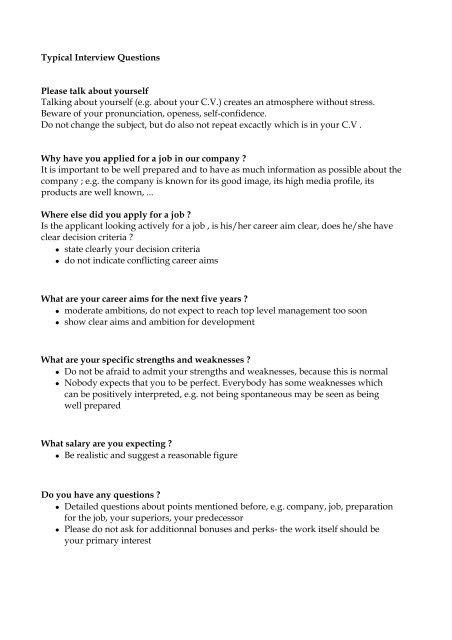 Typical Interview Questions

Please talk about yourself
Talking about yourself (e.g. about your C.V.) creates an atmosphere without stress. Beware of your pronunciation, openess, self-confidence.
Do not change the subject, but do also not repeat excactly which is in your C.V .

Why have you applied for a job in our company ?
It is important to be well prepared and to have as much information as possible about the company ; e.g. the company is known for its good image, its high media profile, its products are well known, ...

Where else did you apply for a job ?
Is the applicant looking actively for a job , is his/her career aim clear, does he/she have clear decision criteria ?
• state clearly your decision criteria
• do not indicate conflicting career aims

What are your career aims for the next five years ?
• moderate ambitions, do not expect to reach top level management too soon
• show clear aims and ambition for development

What are your specific strengths and weaknesses ?
• Do not be afraid to admit your strengths and weaknesses, because this is normal
• Nobody expects that you to be perfect. Everybody has some weaknesses which can be positively interpreted, e.g. not being spontaneous may be seen as being well prepared

What salary are you expecting ?
• Be realistic and suggest a reasonable figure

Do you have any questions ?
• Detailed questions about points mentioned before, e.g. company, job, preparation for the job, your superiors, your predecessor
• Please do not ask for additionnal bonuses and perks- the work itself should be your primary interest